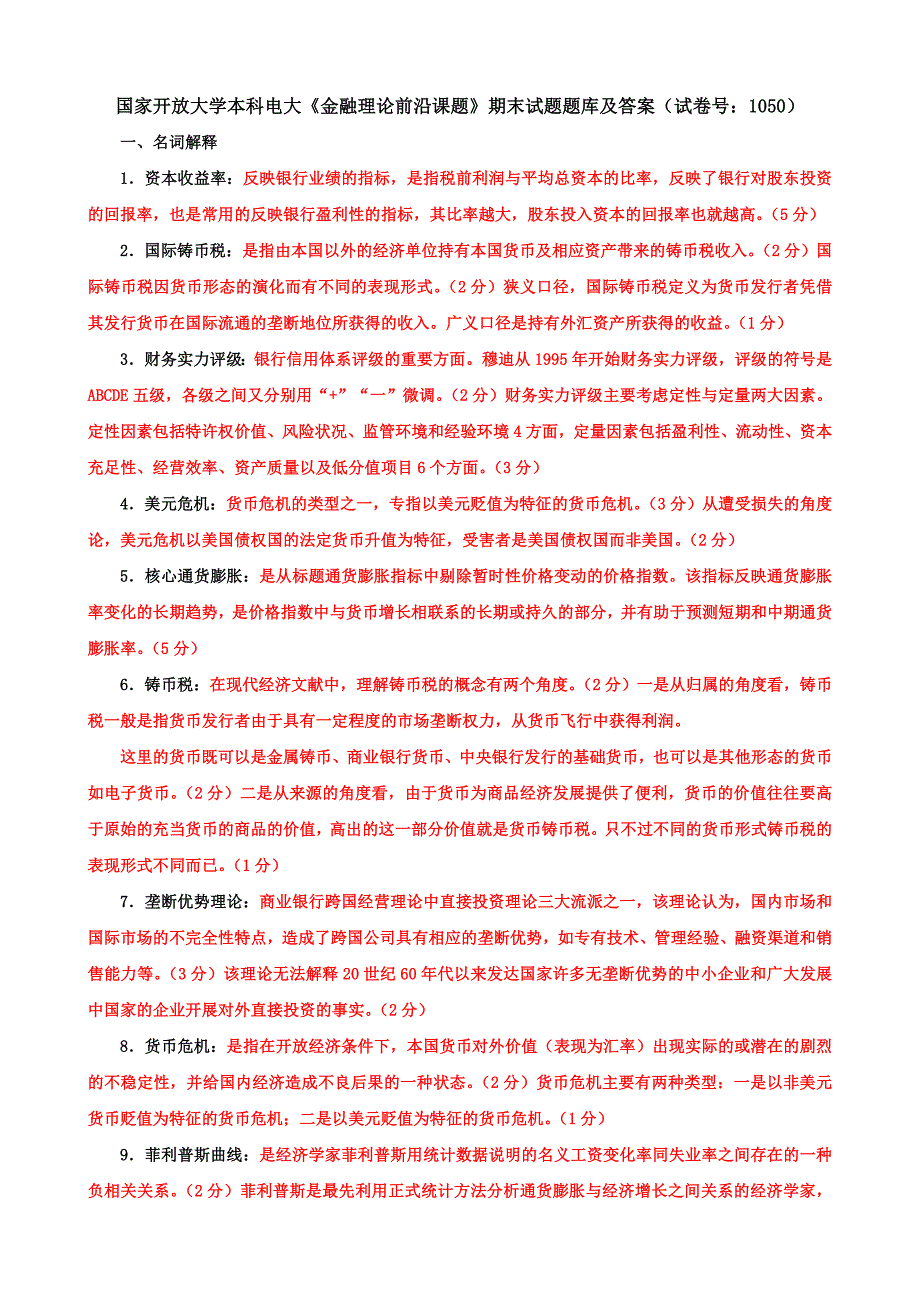 国家开放大学本科电大《金融理论前沿课题》期末试题题库及答案（试卷号：1050）

一、名词解释

1．资本收益率：反映银行业绩的指标，是指税前利润与平均总资本的比率，反映了银行对股东投资的回报率，也是常用的反映银行盈利性的指标，其比率越大，股东投入资本的回报率也就越高。（5分）

2．国际铸币税：是指由本国以外的经济单位持有本国货币及相应资产带来的铸币税收入。（2分）国际铸币税因货币形态的演化而有不同的表现形式。（2分）狭义口径，国际铸币税定义为货币发行者凭借其发行货币在国际流通的垄断地位所获得的收入。广义口径是持有外汇资产所获得的收益。（1分）

3．财务实力评级：银行信用体系评级的重要方面。穆迪从1995年开始财务实力评级，评级的符号是ABCDE五级，各级之间又分别用“+”“一”微调。（2分）财务实力评级主要考虑定性与定量两大因素。定性因素包括特许权价值、风险状况、监管环境和经验环境4方面，定量因素包括盈利性、流动性、资本充足性、经营效率、资产质量以及低分值项目6个方面。（3分）

4．美元危机：货币危机的类型之一，专指以美元贬值为特征的货币危机。（3分）从遭受损失的角度论，美元危机以美国债权国的法定货币升值为特征，受害者是美国债权国而非美国。（2分）

5．核心通货膨胀：是从标题通货膨胀指标中剔除暂时性价格变动的价格指数。该指标反映通货膨胀率变化的长期趋势，是价格指数中与货币增长相联系的长期或持久的部分，并有助于预测短期和中期通货膨胀率。（5分）

6．铸币税：在现代经济文献中，理解铸币税的概念有两个角度。（2分）一是从归属的角度看，铸币税一般是指货币发行者由于具有一定程度的市场垄断权力，从货币飞行中获得利润。

这里的货币既可以是金属铸币、商业银行货币、中央银行发行的基础货币，也可以是其他形态的货币如电子货币。（2分）二是从来源的角度看，由于货币为商品经济发展提供了便利，货币的价值往往要高于原始的充当货币的商品的价值，高出的这一部分价值就是货币铸币税。只不过不同的货币形式铸币税的表现形式不同而已。（1分）

7．垄断优势理论：商业银行跨国经营理论中直接投资理论三大流派之一，该理论认为，国内市场和国际市场的不完全性特点，造成了跨国公司具有相应的垄断优势，如专有技术、管理经验、融资渠道和销售能力等。（3分）该理论无法解释20世纪60年代以来发达国家许多无垄断优势的中小企业和广大发展中国家的企业开展对外直接投资的事实。（2分）

8．货币危机：是指在开放经济条件下，本国货币对外价值（表现为汇率）出现实际的或潜在的剧烈的不稳定性，并给国内经济造成不良后果的一种状态。（2分）货币危机主要有两种类型：一是以非美元货币贬值为特征的货币危机；二是以美元贬值为特征的货币危机。（1分）

9．菲利普斯曲线：是经济学家菲利普斯用统计数据说明的名义工资变化率同失业率之间存在的一种负相关关系。（2分）菲利普斯是最先利用正式统计方法分析通货膨胀与经济增长之间关系的经济学家，